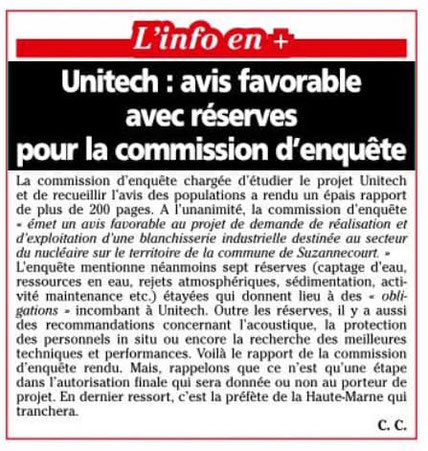 L'info en +

Unitech : avis favorable avec réserves pour la commission d'enquête

La commission d'enquête chargée d'étudier le projet Unitech et de recueillir l'avis des populations a rendu un épais rapport de plus de 200 pages. A l'unanimité, la commission d'enquête « émet un avis favorable au projet de demande de réalisation et d'exploitation d'une blanchisserie industrielle destinée au secteur du nucléaire sur le territoire de la commune de Suzannecourt. »
L'enquête mentionne néanmoins sept réserves (captage d'eau, ressources en eau, rejets atmosphériques, sédimentation, activité maintenance etc.) étayées qui donnent lieu à des « obligations » incombant à Unitech. Outre les réserves, il y a aussi des recommandations concernant l'acoustique, la protection des personnels in situ ou encore la recherche des meilleures techniques et performances. Voilà le rapport de la commission d'enquête rendu. Mais, rappelons que ce n'est qu'une étape dans l'autorisation finale qui sera donnée ou non au porteur de projet. En dernier ressort, c'est la préfète de la Haute-Marne qui tranchera.

C. C.